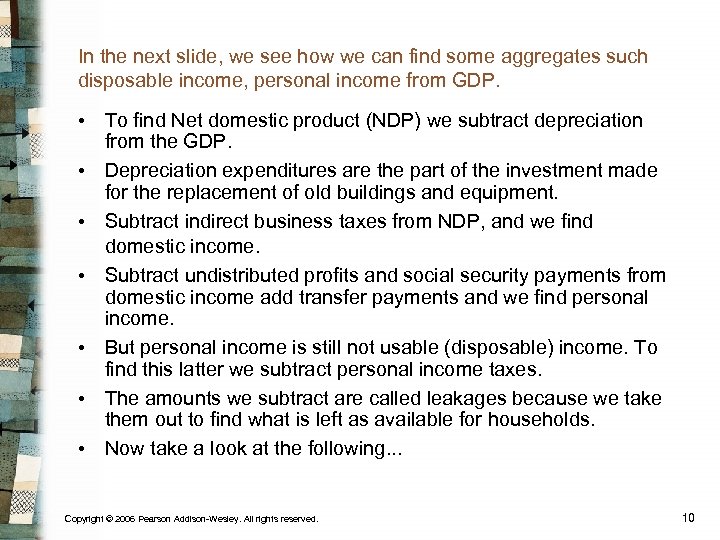 In the next slide, we see how we can find some aggregates such disposable income, personal income from GDP.

• To find Net domestic product (NDP) we subtract depreciation from the GDP.
• Depreciation expenditures are the part of the investment made for the replacement of old buildings and equipment.
• Subtract indirect business taxes from NDP, and we find domestic income.
• Subtract undistributed profits and social security payments from domestic income add transfer payments and we find personal income.
• But personal income is still not usable (disposable) income. To find this latter we subtract personal income taxes.
• The amounts we subtract are called leakages because we take them out to find what is left as available for households.
• Now take a look at the following...

Copyright © 2006 Pearson Addison-Wesley. All rights reserved.

10